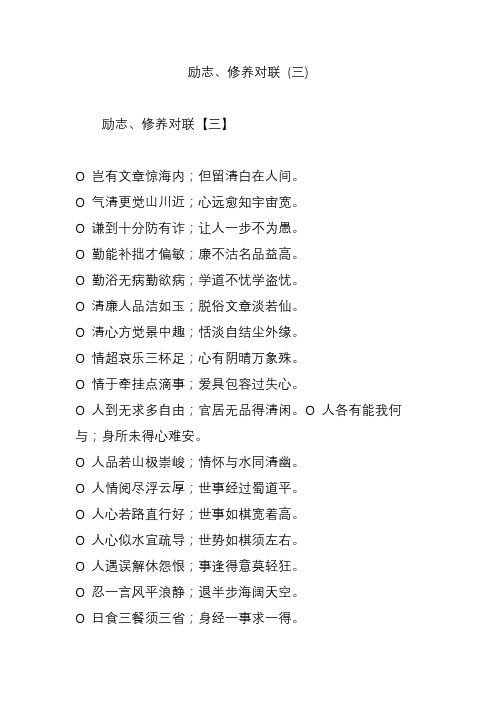 励志、修养对联 (三)

励志、修养对联【三】

O 岂有文章惊海内；但留清白在人间。
O 气清更觉山川近；心远愈知宇宙宽。
O 谦到十分防有诈；让人一步不为愚。
O 勤能补拙才偏敏；廉不沽名品益高。
O 勤浴无病勤欲病；学道不忧学盗忧。
O 清廉人品洁如玉；脱俗文章淡若仙。
O 清心方觉景中趣；恬淡自结尘外缘。
O 情超哀乐三杯足；心有阴晴万象殊。
O 情于牵挂点滴事；爱具包容过失心。
O 人到无求多自由；官居无品得清闲。O 人各有能我何与；身所未得心难安。
O 人品若山极崇峻；情怀与水同清幽。
O 人情阅尽浮云厚；世事经过蜀道平。
O 人心若路直行好；世事如棋宽着高。
O 人心似水宜疏导；世势如棋须左右。
O 人遇误解休怨恨；事逢得意莫轻狂。
O 忍一言风平浪静；退半步海阔天空。
O 日食三餐须三省；身经一事求一得。